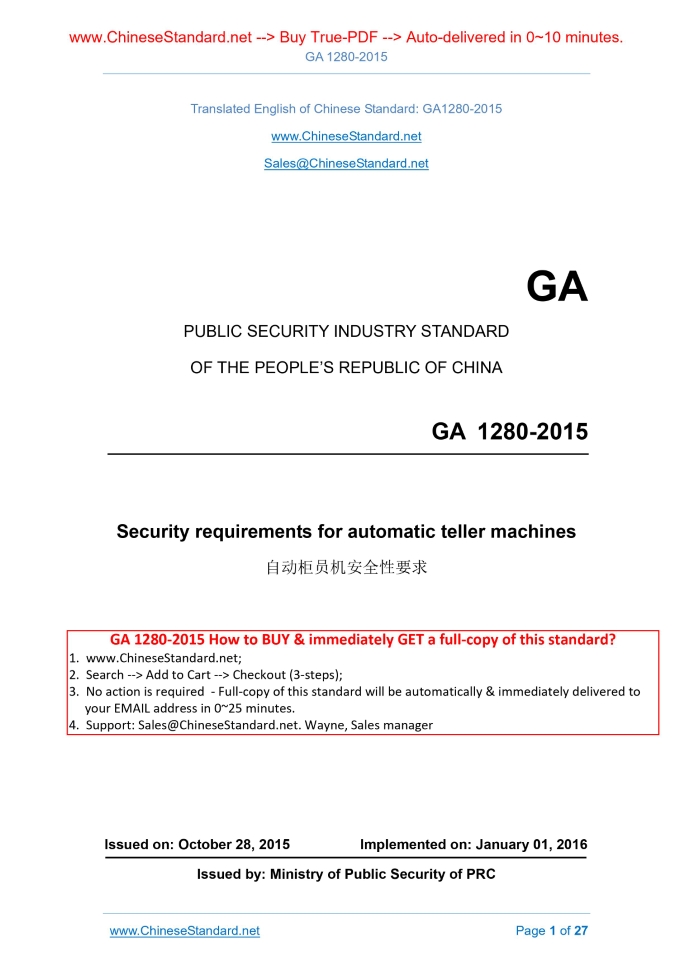 www.ChineseStandard.net --> Buy True-PDF --> Auto-delivered in 0~10 minutes.
GA 1280-2015

Translated English of Chinese Standard: GA1280-2015

www.ChineseStandard.net

Sales@ChineseStandard.net

GA

PUBLIC SECURITY INDUSTRY STANDARD

OF THE PEOPLE'S REPUBLIC OF CHINA

GA 1280-2015

Security requirements for automatic teller machines

自动柜员机安全性要求

GA 1280-2015 How to BUY & immediately GET a full-copy of this standard?
1. www.ChineseStandard.net;
2. Search --> Add to Cart --> Checkout (3-steps);
3. No action is required - Full-copy of this standard will be automatically & immediately delivered to your EMAIL address in 0~25 minutes.
4. Support: Sales@ChineseStandard.net. Wayne, Sales manager

Issued on: October 28, 2015 Implemented on: January 01, 2016

Issued by: Ministry of Public Security of PRC

www.ChineseStandard.net Page 1 of 27